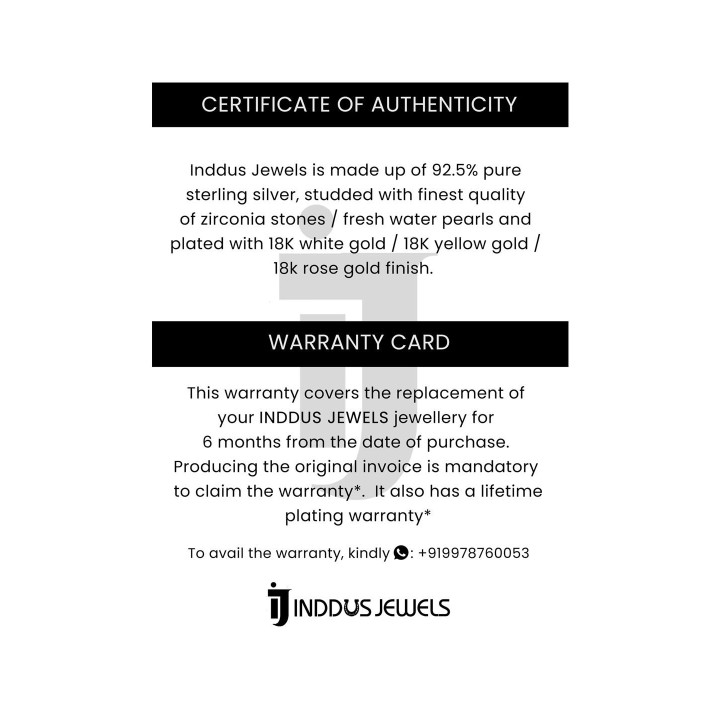 CERTIFICATE OF AUTHENTICITY

Inddus Jewels is made up of 92.5% pure sterling silver, studded with finest quality of zirconia stones / fresh water pearls and plated with 18K white gold / 18K yellow gold / 18k rose gold finish.

WARRANTY CARD

This warranty covers the replacement of your INDDUS JEWELS jewellery for 6 months from the date of purchase. Producing the original invoice is mandatory to claim the warranty*. It also has a lifetime plating warranty*

To avail the warranty, kindly : +919978760053

iJ INDDUS JEWELS